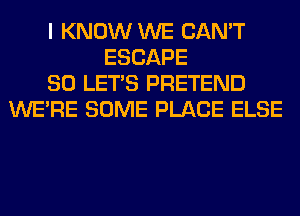 I KNOW WE CAN'T
ESCAPE
SO LET'S PRETEND
WE'RE SOME PLACE ELSE